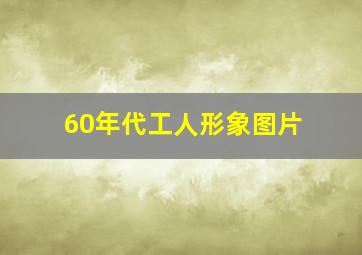 60年代工人形象图片